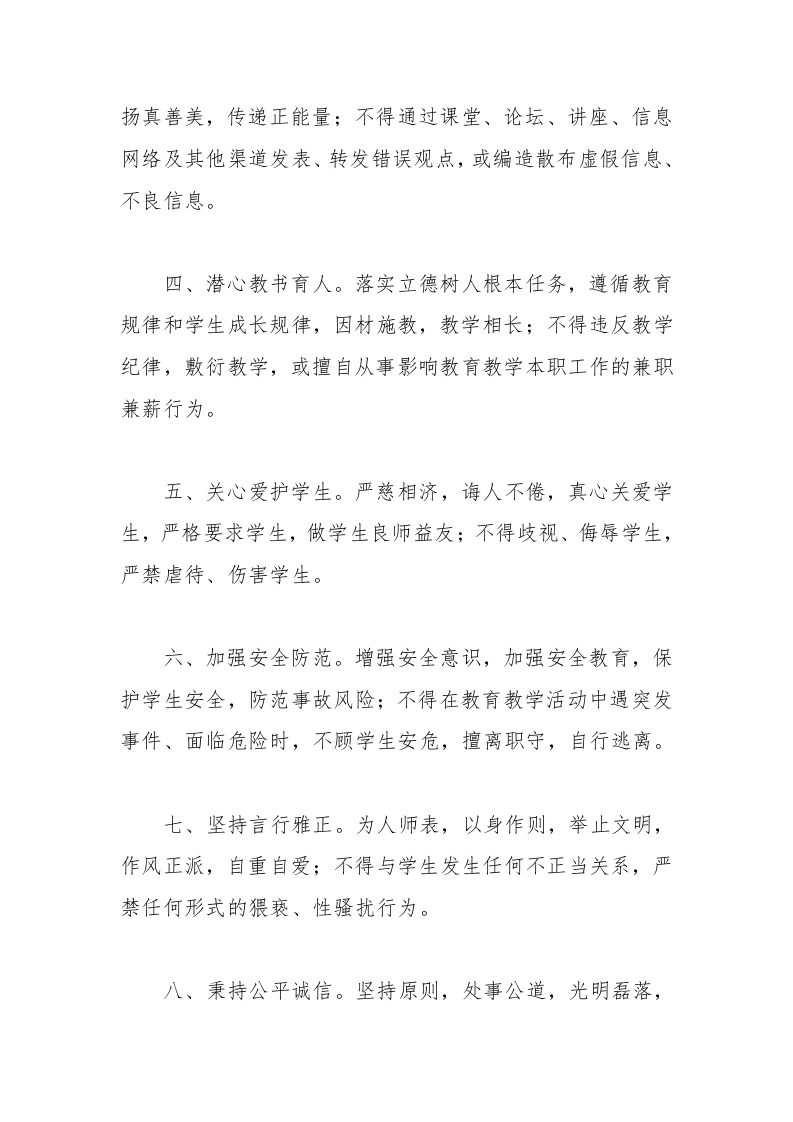 扬真善美，传递正能量；不得通过课堂、论坛、讲座、信息网络及其他渠道发表、转发错误观点，或编造散布虚假信息、不良信息。

四、潜心教书育人。落实立德树人根本任务，遵循教育规律和学生成长规律，因材施教，教学相长；不得违反教学纪律，敷衍教学，或擅自从事影响教育教学本职工作的兼职兼薪行为。

五、关心爱护学生。严慈相济，诲人不倦，真心关爱学生，严格要求学生，做学生良师益友；不得歧视、侮辱学生，严禁虐待、伤害学生。

六、加强安全防范。增强安全意识，加强安全教育，保护学生安全，防范事故风险；不得在教育教学活动中遇突发事件、面临危险时，不顾学生安危，擅离职守，自行逃离。

七、坚持言行雅正。为人师表，以身作则，举止文明，作风正派，自重自爱；不得与学生发生任何不正当关系，严禁任何形式的猥亵、性骚扰行为。

八、秉持公平诚信。坚持原则，处事公道，光明磊落，